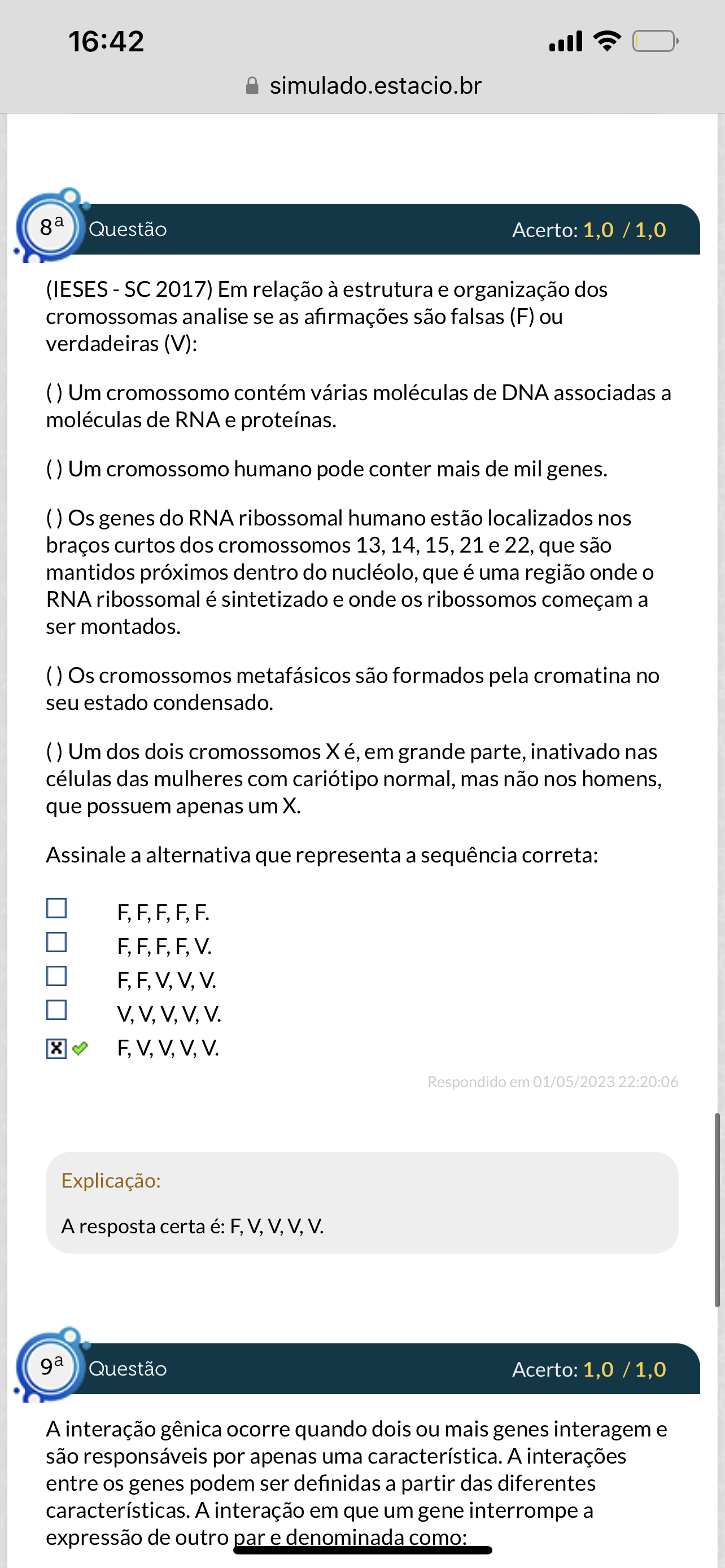 16:42

simulado.estacio.br

8ª Questão Acerto: 1,0 / 1,0

(IESES - SC 2017) Em relação à estrutura e organização dos cromossomas analise se as afirmações são falsas (F) ou verdadeiras (V):

( ) Um cromossomo contém várias moléculas de DNA associadas a moléculas de RNA e proteínas.

( ) Um cromossomo humano pode conter mais de mil genes.

( ) Os genes do RNA ribossomal humano estão localizados nos braços curtos dos cromossomos 13, 14, 15, 21 e 22, que são mantidos próximos dentro do nucléolo, que é uma região onde o RNA ribossomal é sintetizado e onde os ribossomos começam a ser montados.

( ) Os cromossomos metafásicos são formados pela cromatina no seu estado condensado.

( ) Um dos dois cromossomos X é, em grande parte, inativado nas células das mulheres com cariótipo normal, mas não nos homens, que possuem apenas um X.

Assinale a alternativa que representa a sequência correta:

F, F, F, F, F.
F, F, F, F, V.
F, F, V, V, V.
V, V, V, V, V.
F, V, V, V, V.

Respondido em 01/05/2023 22:20:06

Explicação:

A resposta certa é: F, V, V, V, V.

9ª Questão Acerto: 1,0 / 1,0

A interação gênica ocorre quando dois ou mais genes interagem e são responsáveis por apenas uma característica. A interações entre os genes podem ser definidas a partir das diferentes características. A interação em que um gene interrompe a expressão de outro par e denominada como: